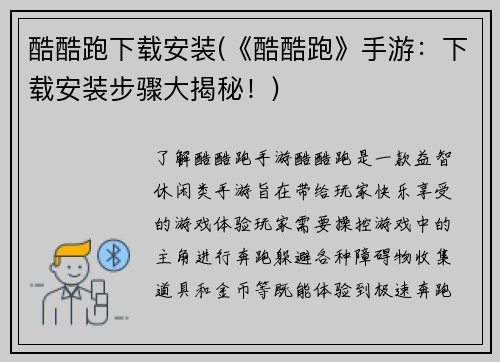 酷酷跑下载安装(《酷酷跑》手游：下载安装步骤大揭秘！)

了解酷酷跑手游酷酷跑是一款益智休闲类手游旨在带给玩家快乐享受的游戏体验玩家需要操控游戏中的主角进行奔跑躲避各种障碍物收集道具和金币等既能体验到极速奔跑